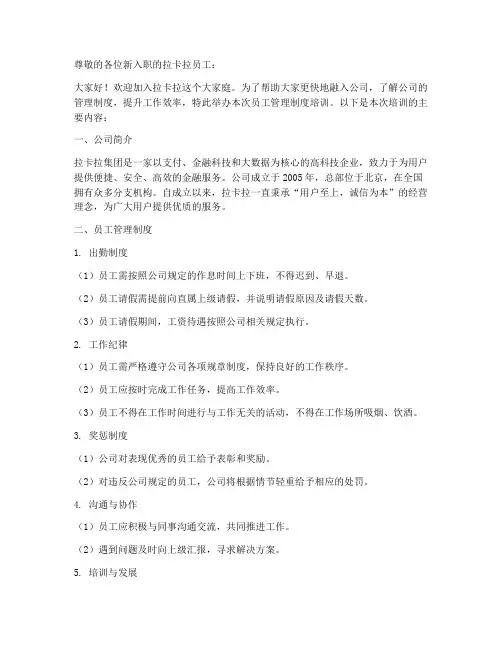 尊敬的各位新入职的拉卡拉员工：

大家好！欢迎加入拉卡拉这个大家庭。为了帮助大家更快地融入公司，了解公司的管理制度，提升工作效率，特此举办本次员工管理制度培训。以下是本次培训的主要内容：

一、公司简介

拉卡拉集团是一家以支付、金融科技和大数据为核心的高科技企业，致力于为用户提供便捷、安全、高效的金融服务。公司成立于2005年，总部位于北京，在全国拥有众多分支机构。自成立以来，拉卡拉一直秉承“用户至上，诚信为本”的经营理念，为广大用户提供优质的服务。

二、员工管理制度

1. 出勤制度

（1）员工需按照公司规定的作息时间上下班，不得迟到、早退。

（2）员工请假需提前向直属上级请假，并说明请假原因及请假天数。

（3）员工请假期间，工资待遇按照公司相关规定执行。

2. 工作纪律

（1）员工需严格遵守公司各项规章制度，保持良好的工作秩序。

（2）员工应按时完成工作任务，提高工作效率。

（3）员工不得在工作时间进行与工作无关的活动，不得在工作场所吸烟、饮酒。

3. 奖惩制度

（1）公司对表现优秀的员工给予表彰和奖励。

（2）对违反公司规定的员工，公司将根据情节轻重给予相应的处罚。

4. 沟通与协作

（1）员工应积极与同事沟通交流，共同推进工作。

（2）遇到问题及时向上级汇报，寻求解决方案。

5. 培训与发展